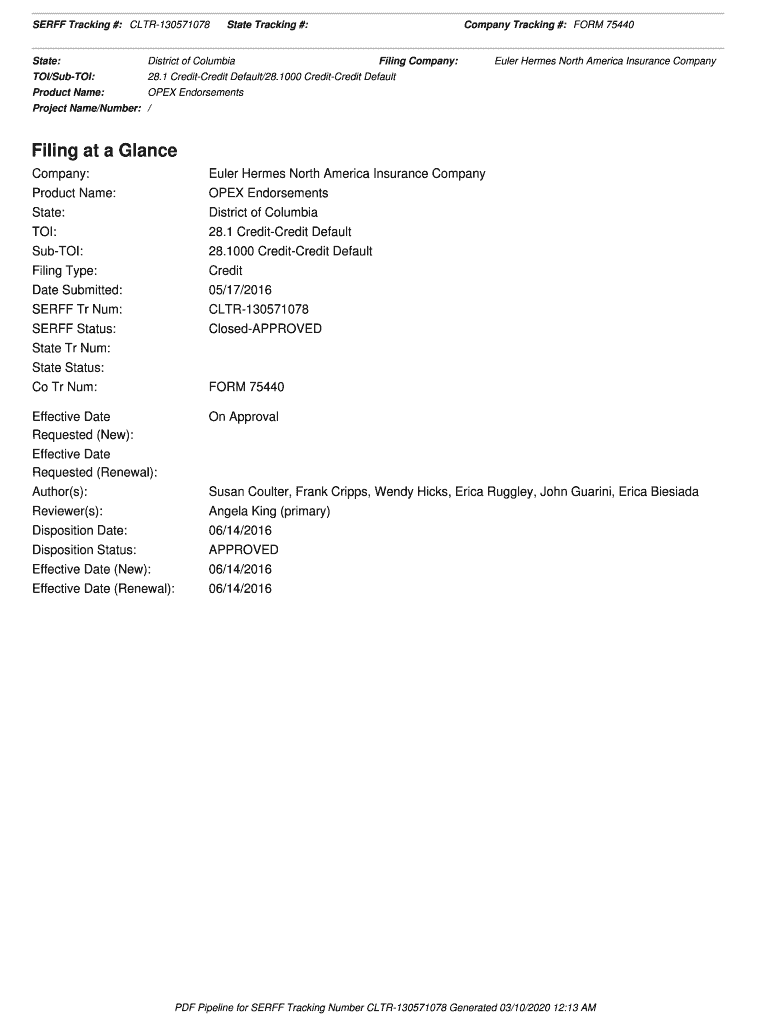 SERFF Tracking #: CLTR-130571078 State Tracking #: Company Tracking #: FORM 75440

State: District of Columbia Filing Company: Euler Hermes North America Insurance Company
TOI/Sub-TOI: 28.1 Credit-Credit Default/28.1000 Credit-Credit Default
Product Name: OPEX Endorsements
Project Name/Number: /

Filing at a Glance

Company: Euler Hermes North America Insurance Company
Product Name: OPEX Endorsements
State: District of Columbia
TOI: 28.1 Credit-Credit Default
Sub-TOI: 28.1000 Credit-Credit Default
Filing Type: Credit
Date Submitted: 05/17/2016
SERFF Tr Num: CLTR-130571078
SERFF Status: Closed-APPROVED
State Tr Num:
State Status:
Co Tr Num: FORM 75440

Effective Date Requested (New): On Approval
Effective Date Requested (Renewal):
Author(s): Susan Coulter, Frank Cripps, Wendy Hicks, Erica Ruggley, John Guarini, Erica Biesiada
Reviewer(s): Angela King (primary)
Disposition Date: 06/14/2016
Disposition Status: APPROVED
Effective Date (New): 06/14/2016
Effective Date (Renewal): 06/14/2016

PDF Pipeline for SERFF Tracking Number CLTR-130571078 Generated 03/10/2020 12:13 AM